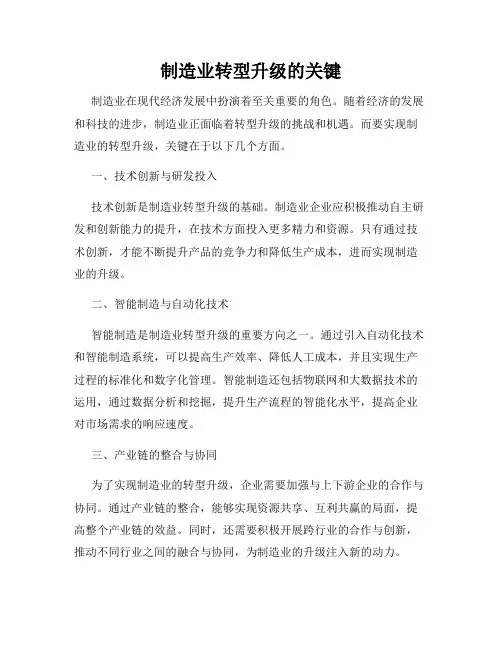 制造业转型升级的关键

制造业在现代经济发展中扮演着至关重要的角色。随着经济的发展和科技的进步，制造业正面临着转型升级的挑战和机遇。而要实现制造业的转型升级，关键在于以下几个方面。

一、技术创新与研发投入

技术创新是制造业转型升级的基础。制造业企业应积极推动自主研发和创新能力的提升，在技术方面投入更多精力和资源。只有通过技术创新，才能不断提升产品的竞争力和降低生产成本，进而实现制造业的升级。

二、智能制造与自动化技术

智能制造是制造业转型升级的重要方向之一。通过引入自动化技术和智能制造系统，可以提高生产效率、降低人工成本，并且实现生产过程的标准化和数字化管理。智能制造还包括物联网和大数据技术的运用，通过数据分析和挖掘，提升生产流程的智能化水平，提高企业对市场需求的响应速度。

三、产业链的整合与协同

为了实现制造业的转型升级，企业需要加强与上下游企业的合作与协同。通过产业链的整合，能够实现资源共享、互利共赢的局面，提高整个产业链的效益。同时，还需要积极开展跨行业的合作与创新，推动不同行业之间的融合与协同，为制造业的升级注入新的动力。